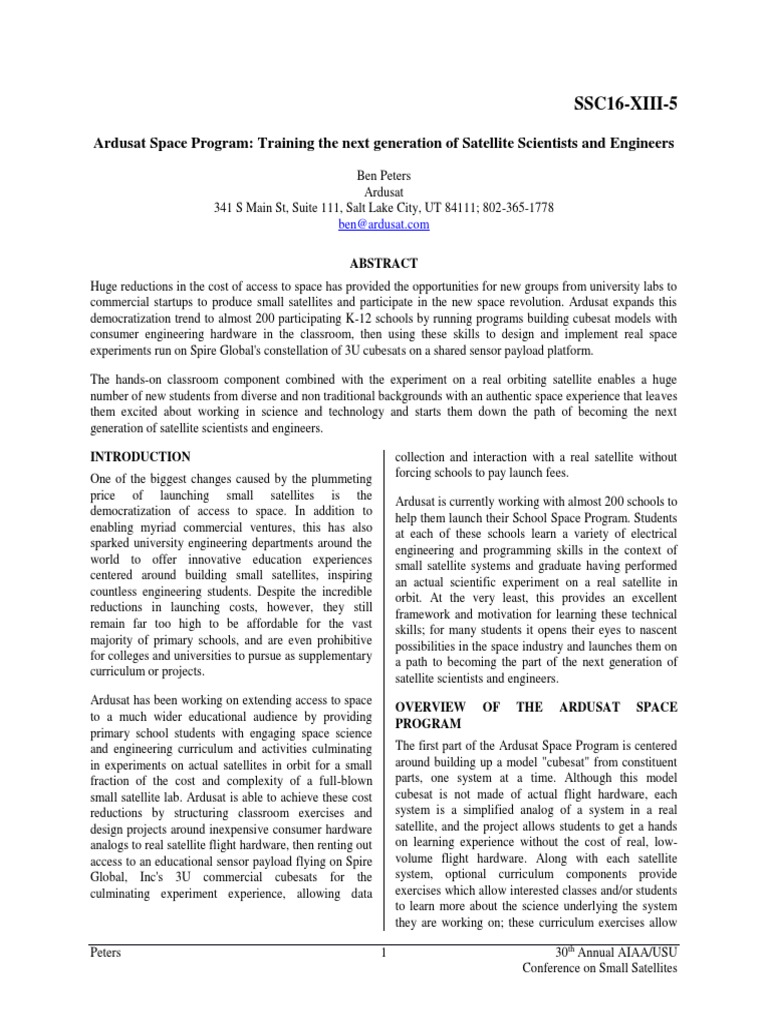 SSC16-XIII-5

Ardusat Space Program: Training the next generation of Satellite Scientists and Engineers

Ben Peters
Ardusat
341 S Main St, Suite 111, Salt Lake City, UT 84111; 802-365-1778
ben@ardusat.com

ABSTRACT

Huge reductions in the cost of access to space has provided the opportunities for new groups from university labs to commercial startups to produce small satellites and participate in the new space revolution. Ardusat expands this democratization trend to almost 200 participating K-12 schools by running programs building cubesat models with consumer engineering hardware in the classroom, then using these skills to design and implement real space experiments run on Spire Global's constellation of 3U cubesats on a shared sensor payload platform.

The hands-on classroom component combined with the experiment on a real orbiting satellite enables a huge number of new students from diverse and non traditional backgrounds with an authentic space experience that leaves them excited about working in science and technology and starts them down the path of becoming the next generation of satellite scientists and engineers.

INTRODUCTION

One of the biggest changes caused by the plummeting price of launching small satellites is the democratization of access to space. In addition to enabling myriad commercial ventures, this has also sparked university engineering departments around the world to offer innovative education experiences centered around building small satellites, inspiring countless engineering students. Despite the incredible reductions in launching costs, however, they still remain far too high to be affordable for the vast majority of primary schools, and are even prohibitive for colleges and universities to pursue as supplementary curriculum or projects.

Ardusat has been working on extending access to space to a much wider educational audience by providing primary school students with engaging space science and engineering curriculum and activities culminating in experiments on actual satellites in orbit for a small fraction of the cost and complexity of a full-blown small satellite lab. Ardusat is able to achieve these cost reductions by structuring classroom exercises and design projects around inexpensive consumer hardware analogs to real satellite flight hardware, then renting out access to an educational sensor payload flying on Spire Global, Inc's 3U commercial cubesats for the culminating experiment experience, allowing data collection and interaction with a real satellite without forcing schools to pay launch fees.

Ardusat is currently working with almost 200 schools to help them launch their School Space Program. Students at each of these schools learn a variety of electrical engineering and programming skills in the context of small satellite systems and graduate having performed an actual scientific experiment on a real satellite in orbit. At the very least, this provides an excellent framework and motivation for learning these technical skills; for many students it opens their eyes to nascent possibilities in the space industry and launches them on a path to becoming the part of the next generation of satellite scientists and engineers.

OVERVIEW OF THE ARDUSAT SPACE PROGRAM

The first part of the Ardusat Space Program is centered around building up a model "cubesat" from constituent parts, one system at a time. Although this model cubesat is not made of actual flight hardware, each system is a simplified analog of a system in a real satellite, and the project allows students to get a hands on learning experience without the cost of real, low-volume flight hardware. Along with each satellite system, optional curriculum components provide exercises which allow interested classes and/or students to learn more about the science underlying the system they are working on; these curriculum exercises allow

Peters 1 30$^{th}$ Annual AIAA/USU Conference on Small Satellites